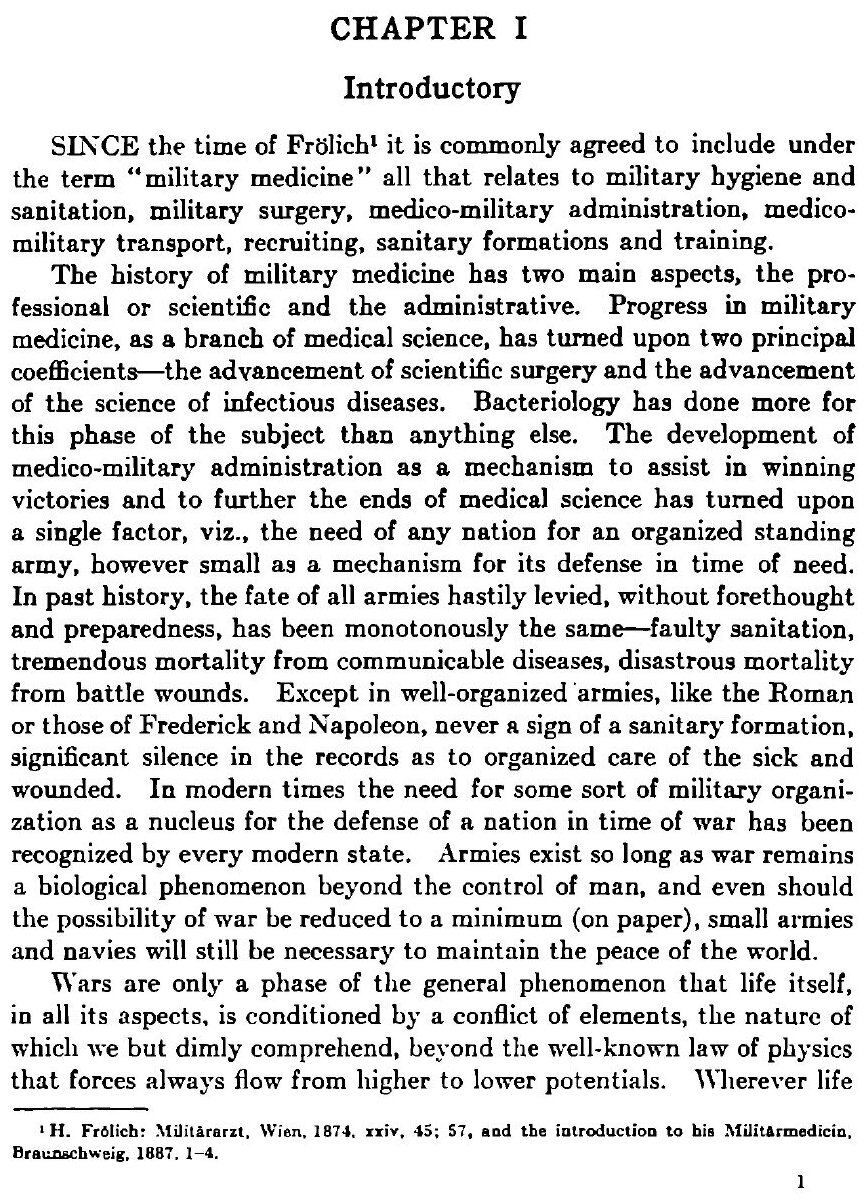 CHAPTER I

Introductory

SINCE the time of Frölich$^1$ it is commonly agreed to include under the term "military medicine" all that relates to military hygiene and sanitation, military surgery, medico-military administration, medico-military transport, recruiting, sanitary formations and training.

The history of military medicine has two main aspects, the professional or scientific and the administrative. Progress in military medicine, as a branch of medical science, has turned upon two principal coefficients—the advancement of scientific surgery and the advancement of the science of infectious diseases. Bacteriology has done more for this phase of the subject than anything else. The development of medico-military administration as a mechanism to assist in winning victories and to further the ends of medical science has turned upon a single factor, viz., the need of any nation for an organized standing army, however small as a mechanism for its defense in time of need. In past history, the fate of all armies hastily levied, without forethought and preparedness, has been monotonously the same—faulty sanitation, tremendous mortality from communicable diseases, disastrous mortality from battle wounds. Except in well-organized armies, like the Roman or those of Frederick and Napoleon, never a sign of a sanitary formation, significant silence in the records as to organized care of the sick and wounded. In modern times the need for some sort of military organization as a nucleus for the defense of a nation in time of war has been recognized by every modern state. Armies exist so long as war remains a biological phenomenon beyond the control of man, and even should the possibility of war be reduced to a minimum (on paper), small armies and navies will still be necessary to maintain the peace of the world.

Wars are only a phase of the general phenomenon that life itself, in all its aspects, is conditioned by a conflict of elements, the nature of which we but dimly comprehend, beyond the well-known law of physics that forces always flow from higher to lower potentials. Wherever life

$^1$ H. Frölich: Militärarzt, Wien, 1874, xxiv, 45; 57, and the introduction to his Militärmedicin, Braunschweig, 1887, 1-4.

1